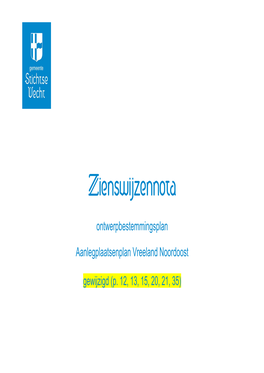 gemeente
Stichtse
Vecht

Zienswijzennota

ontwerpbestemmingsplan

Aanlegplaatsenplan Vreeland Noordoost

gewijzigd (p. 12, 13, 15, 20, 21, 35)